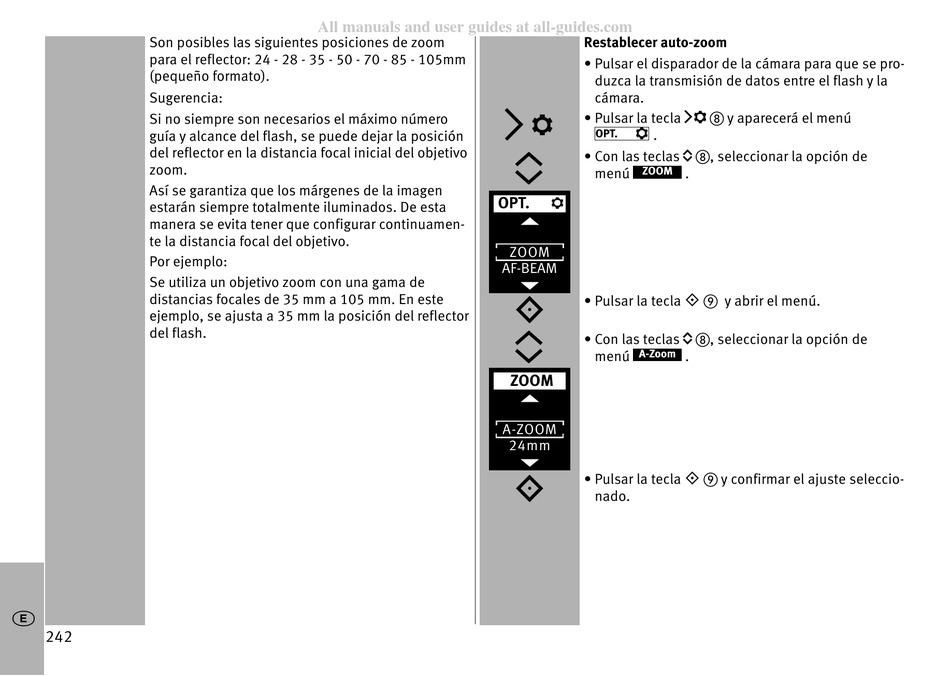 All manuals and user guides at all-guides.com

Son posibles las siguientes posiciones de zoom para el reflector: 24 - 28 - 35 - 50 - 70 - 85 - 105mm (pequeño formato).

Sugerencia:

Si no siempre son necesarios el máximo número guía y alcance del flash, se puede dejar la posición del reflector en la distancia focal inicial del objetivo zoom.

Así se garantiza que los márgenes de la imagen estarán siempre totalmente iluminados. De esta manera se evita tener que configurar continuamente la distancia focal del objetivo.

Por ejemplo:

Se utiliza un objetivo zoom con una gama de distancias focales de 35 mm a 105 mm. En este ejemplo, se ajusta a 35 mm la posición del reflector del flash.

OPT.

ZOOM
AF-BEAM

ZOOM

A-ZOOM
24mm

Restablecer auto-zoom

• Pulsar el disparador de la cámara para que se produzca la transmisión de datos entre el flash y la cámara.

• Pulsar la tecla ⑧ y aparecerá el menú OPT. .

• Con las teclas ⑧, seleccionar la opción de menú ZOOM .

• Pulsar la tecla ⑨ y abrir el menú.

• Con las teclas ⑧, seleccionar la opción de menú A-Zoom .

• Pulsar la tecla ⑨ y confirmar el ajuste seleccionado.

E

242